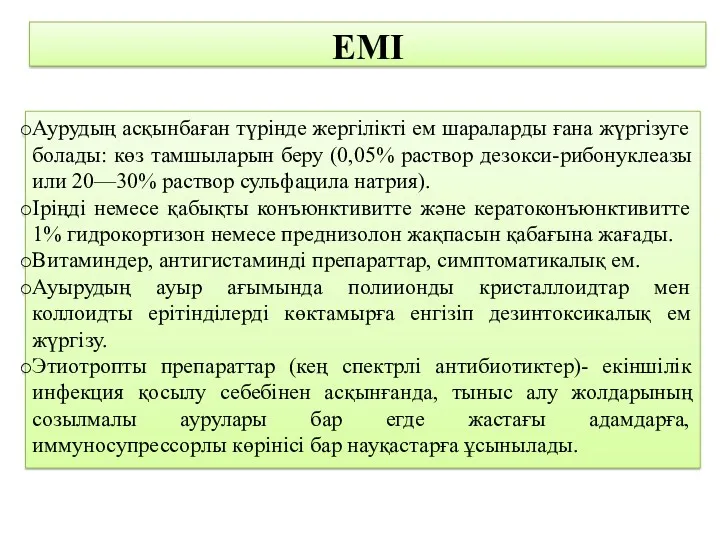 ЕМІ

oАурудың асқынбаған түрінде жергілікті ем шараларды ғана жүргізуге болады: көз тамшыларын беру (0,05% раствор дезокси-рибонуклеазы или 20—30% раствор сульфацила натрия).

oІріңді немесе қабықты конъюнктивитте және кератоконъюнктивитте 1% гидрокортизон немесе преднизолон жақпасын қабағына жағады.

oВитаминдер, антигистаминді препараттар, симптоматикалық ем.

oАуырудың ауыр ағымында полиионды кристаллоидтар мен коллоидты ерітінділерді көктамырға енгізіп дезинтоксикалық ем жүргізу.

oЭтиотропты препараттар (кең спектрлі антибиотиктер)- екіншілік инфекция қосылу себебінен асқынғанда, тыныс алу жолдарының созылмалы аурулары бар егде жастағы адамдарға, иммуносупрессорлы көрінісі бар науқастарға ұсынылады.